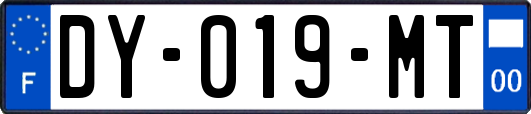 F
DY-019-MT
00